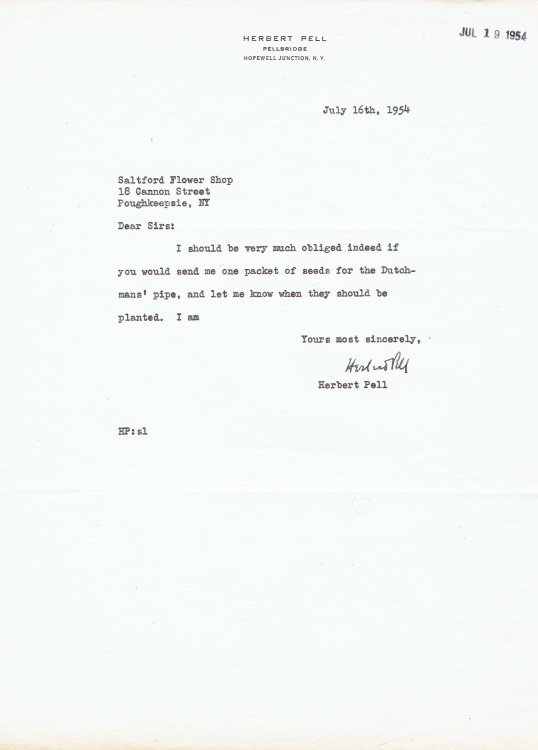 HERBERT PELL
PELLBRIDGE
HOPEWELL JUNCTION, N.Y.

JUL 19 1954

July 16th, 1954

Saltford Flower Shop
18 Cannon Street
Poughkeepsie, NY

Dear Sirs:

I should be very much obliged indeed if you would send me one packet of seeds for the Dutchmans' pipe, and let me know when they should be planted. I am

Yours most sincerely,

Herbert Pell

Herbert Pell

HP:sl